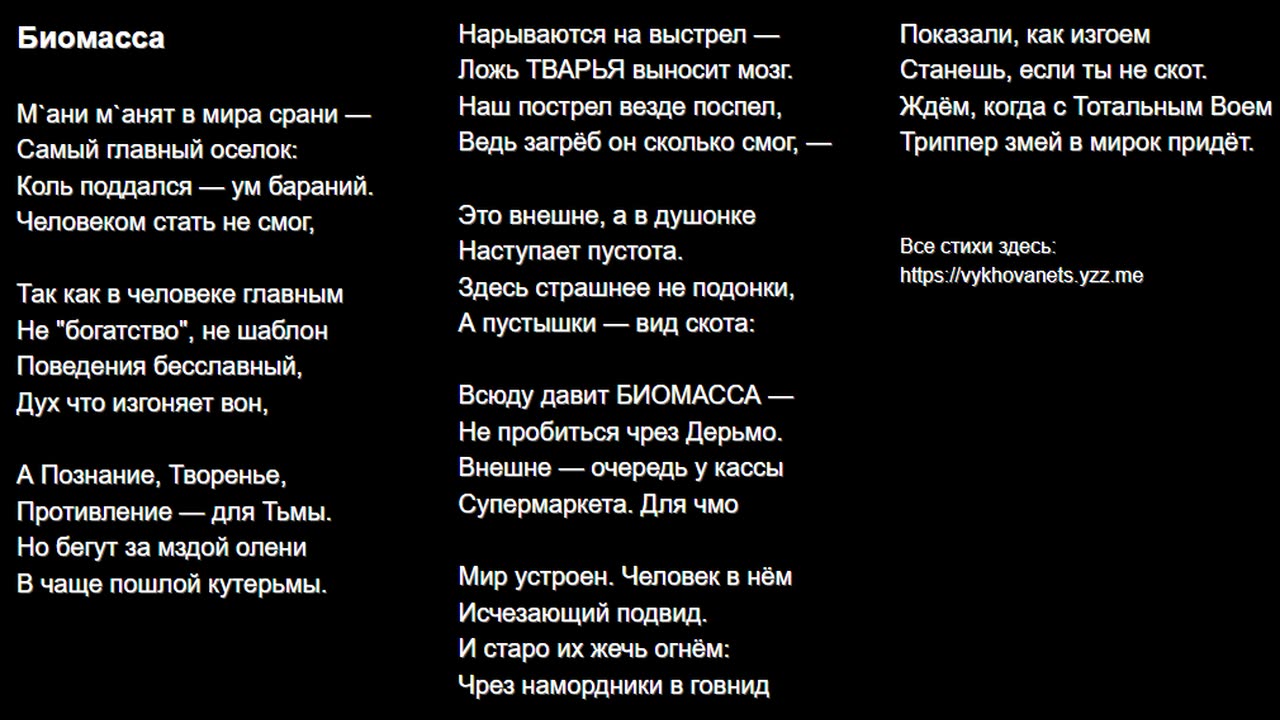 Биомасса

М`ани м`анят в мира срани —
Самый главный оселок:
Коль поддался — ум бараний.
Человеком стать не смог,

Так как в человеке главным
Не "богатство", не шаблон
Поведения бесславный,
Дух что изгоняет вон,

А Познание, Творенье,
Противление — для Тьмы.
Но бегут за мздой олени
В чаще пошлой кутерьмы.

Нарываются на выстрел —
Ложь ТВАРЬЯ выносит мозг.
Наш пострел везде поспел,
Ведь загрёб он сколько смог, —

Это внешне, а в душонке
Наступает пустота.
Здесь страшнее не подонки,
А пустышки — вид скота:

Всюду давит БИОМАССА —
Не пробиться чрез Дерьмо.
Внешне — очередь у кассы
Супермаркета. Для чмо

Мир устроен. Человек в нём
Исчезающий подвид.
И старо их жечь огнём:
Чрез намордники в говнид

Показали, как изгоем
Станешь, если ты не скот.
Ждём, когда с Тотальным Воем
Триппер змей в мирок придёт.

Все стихи здесь:
https://vykhovanets.yzz.me